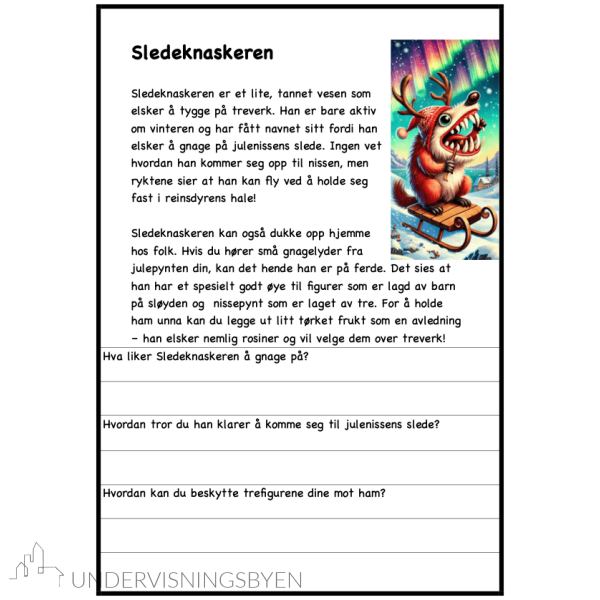 Sledeknaskeren

Sledeknaskeren er et lite, tannet vesen som elsker å tygge på treverk. Han er bare aktiv om vinteren og har fått navnet sitt fordi han elsker å gnage på julenissens slede. Ingen vet hvordan han kommer seg opp til nissen, men ryktene sier at han kan fly ved å holde seg fast i reinsdyrens hale!

Sledeknaskeren kan også dukke opp hjemme hos folk. Hvis du hører små gnagelyder fra julepynten din, kan det hende han er på ferde. Det sies at han har et spesielt godt øye til figurer som er lagd av barn på sløyden og nissepynt som er laget av tre. For å holde ham unna kan du legge ut litt tørket frukt som en avledning – han elsker nemlig rosiner og vil velge dem over treverk!

Hva liker Sledeknaskeren å gnage på?

Hvordan tror du han klarer å komme seg til julenissens slede?

Hvordan kan du beskytte trefigurene dine mot ham?

UNDERVISNINGSBYEN